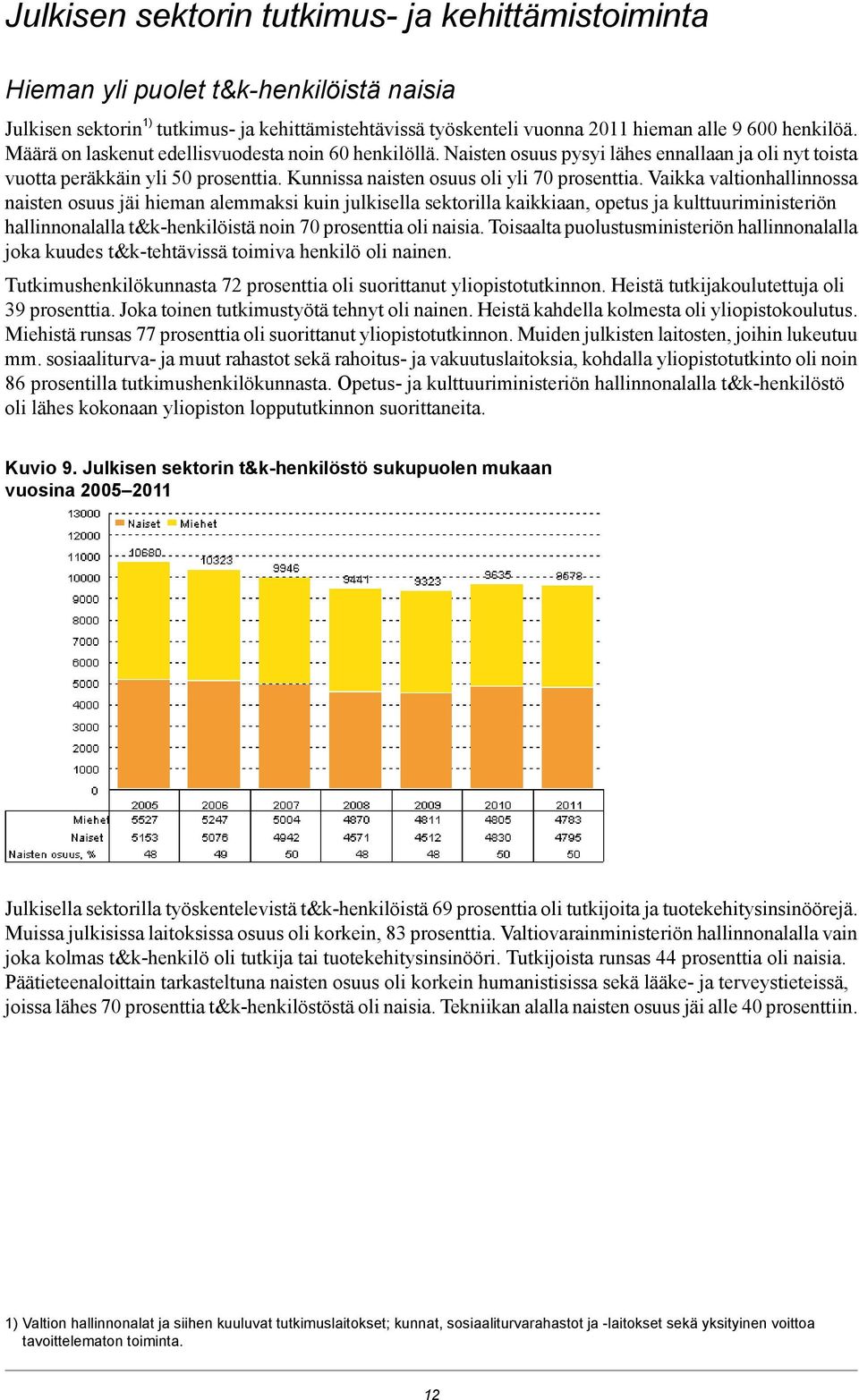 Julkisen sektorin tutkimus- ja kehittämistoiminta

Hieman yli puolet t&k-henkilöistä naisia

Julkisen sektorin$^{1)}$ tutkimus- ja kehittämistehtävissä työskenteli vuonna 2011 hieman alle 9 600 henkilöä. Määrä on laskenut edellisvuodesta noin 60 henkilöllä. Naisten osuus pysyi lähes ennallaan ja oli nyt toista vuotta peräkkäin yli 50 prosenttia. Kunnissa naisten osuus oli yli 70 prosenttia. Vaikka valtionhallinnossa naisten osuus jäi hieman alemmaksi kuin julkisella sektorilla kaikkiaan, opetus ja kulttuuriministeriön hallinnonalalla t&k-henkilöistä noin 70 prosenttia oli naisia. Toisaalta puolustusministeriön hallinnonalalla joka kuudes t&k-tehtävissä toimiva henkilö oli nainen.

Tutkimushenkilökunnasta 72 prosenttia oli suorittanut yliopistotutkinnon. Heistä tutkijakoulutettuja oli 39 prosenttia. Joka toinen tutkimustyötä tehnyt oli nainen. Heistä kahdella kolmesta oli yliopistokoulutus. Miehistä runsas 77 prosenttia oli suorittanut yliopistotutkinnon. Muiden julkisten laitosten, joihin lukeutuu mm. sosiaaliturva- ja muut rahastot sekä rahoitus- ja vakuutuslaitoksia, kohdalla yliopistotutkinto oli noin 86 prosentilla tutkimushenkilökunnasta. Opetus- ja kulttuuriministeriön hallinnonalalla t&k-henkilöstö oli lähes kokonaan yliopiston loppututkinnon suorittaneita.

Kuvio 9. Julkisen sektorin t&k-henkilöstö sukupuolen mukaan vuosina 2005–2011

13000
12000
11000
10000
9000
8000
7000
6000
5000
4000
3000
2000
1000
0

Naiset Miehet

10680 10323 9946 9441 9323 9635 9578

| | 2005 | 2006 | 2007 | 2008 | 2009 | 2010 | 2011 |
|---|---|---|---|---|---|---|---|
| Miehet | 5527 | 5247 | 5004 | 4870 | 4811 | 4805 | 4783 |
| Naiset | 5153 | 5076 | 4942 | 4571 | 4512 | 4830 | 4795 |
| Naisten osuus, % | 48 | 49 | 50 | 48 | 48 | 50 | 50 |

Julkisella sektorilla työskentelevistä t&k-henkilöistä 69 prosenttia oli tutkijoita ja tuotekehitysinsinöörejä. Muissa julkisissa laitoksissa osuus oli korkein, 83 prosenttia. Valtiovarainministeriön hallinnonalalla vain joka kolmas t&k-henkilö oli tutkija tai tuotekehitysinsinööri. Tutkijoista runsas 44 prosenttia oli naisia. Päätieteenaloittain tarkasteltuna naisten osuus oli korkein humanistisissa sekä lääke- ja terveystieteissä, joissa lähes 70 prosenttia t&k-henkilöstöstä oli naisia. Tekniikan alalla naisten osuus jäi alle 40 prosenttiin.

1) Valtion hallinnonalat ja siihen kuuluvat tutkimuslaitokset; kunnat, sosiaaliturvarahastot ja -laitokset sekä yksityinen voittoa tavoittelematon toiminta.

12